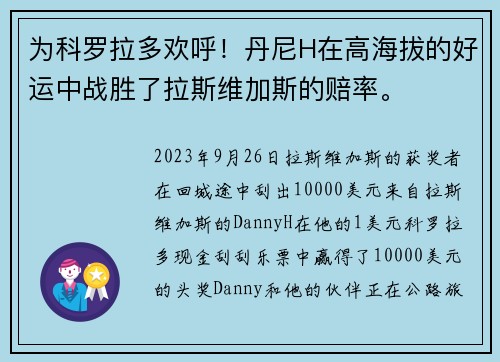 为科罗拉多欢呼！丹尼H在高海拔的好运中战胜了拉斯维加斯的赔率。

2023年9月26日拉斯维加斯的获奖者在回城途中刮出10000美元来自拉斯维加斯的DannyH在他的1美元科罗拉多现金刮刮乐票中赢得了10000美元的头奖Danny和他的伙伴正在公路旅